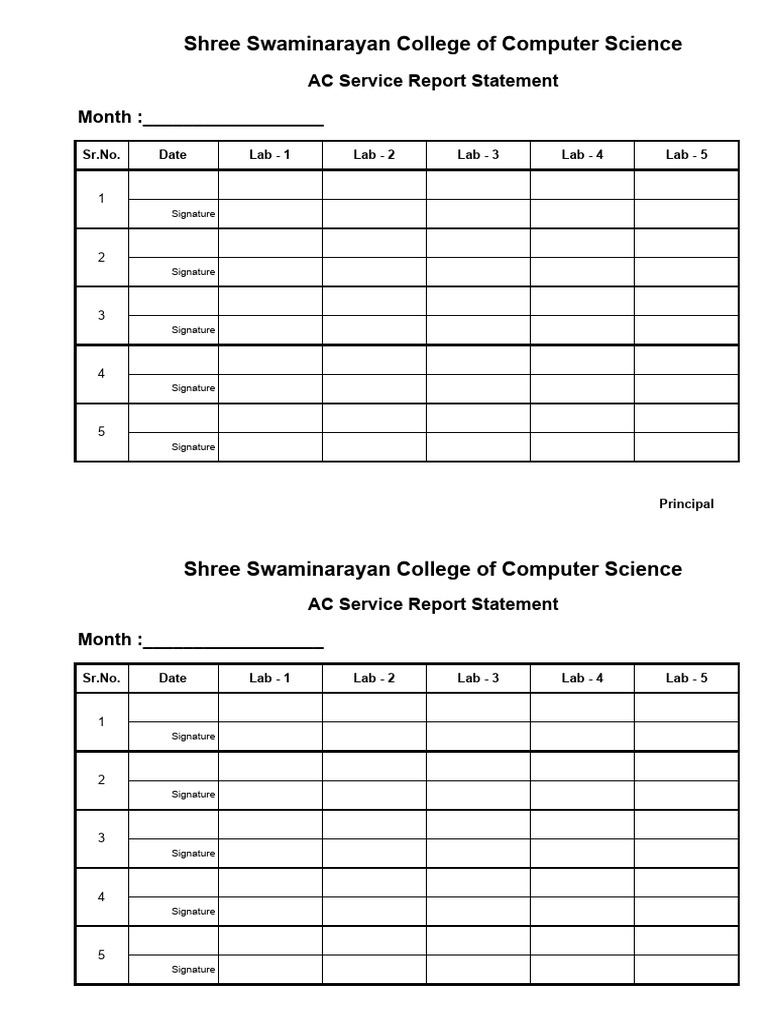 Shree Swaminarayan College of Computer Science

AC Service Report Statement

Month :__________________

| Sr.No. | Date | Lab - 1 | Lab - 2 | Lab - 3 | Lab - 4 | Lab - 5 |
|---|---|---|---|---|---|---|
| 1 | | | | | | |
| | Signature | | | | | |
| 2 | | | | | | |
| | Signature | | | | | |
| 3 | | | | | | |
| | Signature | | | | | |
| 4 | | | | | | |
| | Signature | | | | | |
| 5 | | | | | | |
| | Signature | | | | | |

Principal

Shree Swaminarayan College of Computer Science

AC Service Report Statement

Month :__________________

| Sr.No. | Date | Lab - 1 | Lab - 2 | Lab - 3 | Lab - 4 | Lab - 5 |
|---|---|---|---|---|---|---|
| 1 | | | | | | |
| | Signature | | | | | |
| 2 | | | | | | |
| | Signature | | | | | |
| 3 | | | | | | |
| | Signature | | | | | |
| 4 | | | | | | |
| | Signature | | | | | |
| 5 | | | | | | |
| | Signature | | | | | |